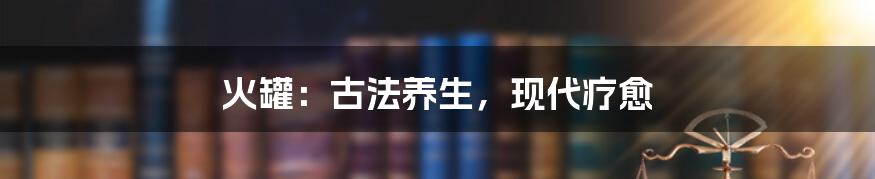 火罐：古法养生，现代疗愈